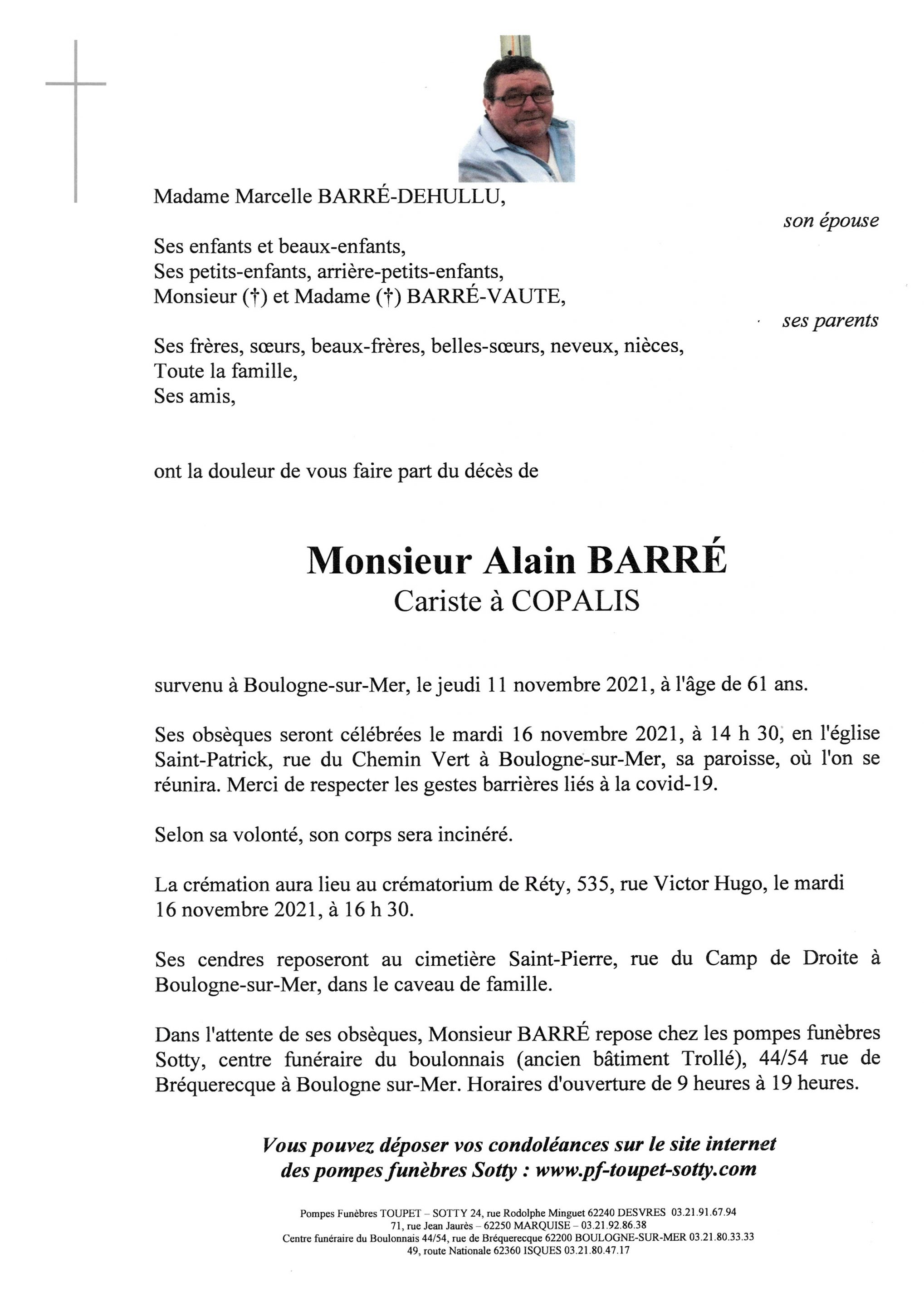 Madame Marcelle BARRÉ-DEHULLU,

son épouse

Ses enfants et beaux-enfants,
Ses petits-enfants, arrière-petits-enfants,
Monsieur (†) et Madame (†) BARRÉ-VAUTE,

ses parents

Ses frères, sœurs, beaux-frères, belles-sœurs, neveux, nièces,
Toute la famille,
Ses amis,

ont la douleur de vous faire part du décès de

Monsieur Alain BARRÉ
Cariste à COPALIS

survenu à Boulogne-sur-Mer, le jeudi 11 novembre 2021, à l'âge de 61 ans.

Ses obsèques seront célébrées le mardi 16 novembre 2021, à 14 h 30, en l'église Saint-Patrick, rue du Chemin Vert à Boulogne-sur-Mer, sa paroisse, où l'on se réunira. Merci de respecter les gestes barrières liés à la covid-19.

Selon sa volonté, son corps sera incinéré.

La crémation aura lieu au crématorium de Réty, 535, rue Victor Hugo, le mardi 16 novembre 2021, à 16 h 30.

Ses cendres reposeront au cimetière Saint-Pierre, rue du Camp de Droite à Boulogne-sur-Mer, dans le caveau de famille.

Dans l'attente de ses obsèques, Monsieur BARRÉ repose chez les pompes funèbres Sotty, centre funéraire du boulonnais (ancien bâtiment Trollé), 44/54 rue de Bréquerecque à Boulogne sur-Mer. Horaires d'ouverture de 9 heures à 19 heures.

Vous pouvez déposer vos condoléances sur le site internet des pompes funèbres Sotty : www.pf-toupet-sotty.com

Pompes Funèbres TOUPET – SOTTY 24, rue Rodolphe Minguet 62240 DESVRES 03.21.91.67.94
71, rue Jean Jaurès – 62250 MARQUISE – 03.21.92.86.38
Centre funéraire du Boulonnais 44/54, rue de Bréquerecque 62200 BOULOGNE-SUR-MER 03.21.80.33.33
49, route Nationale 62360 ISQUES 03.21.80.47.17